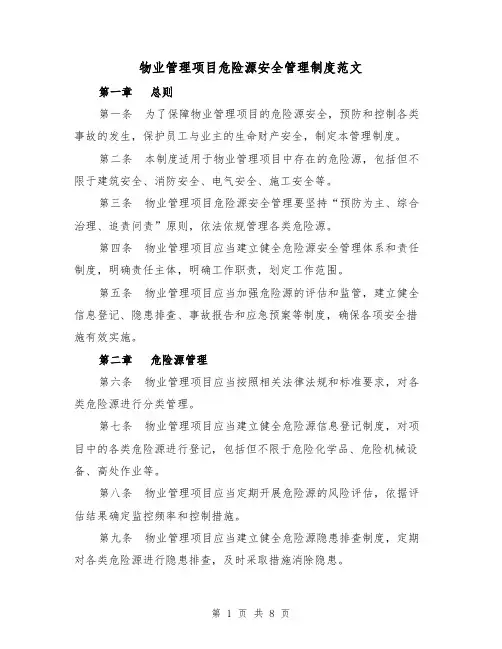 物业管理项目危险源安全管理制度范文

第一章 总则

第一条 为了保障物业管理项目的危险源安全，预防和控制各类事故的发生，保护员工与业主的生命财产安全，制定本管理制度。

第二条 本制度适用于物业管理项目中存在的危险源，包括但不限于建筑安全、消防安全、电气安全、施工安全等。

第三条 物业管理项目危险源安全管理要坚持“预防为主、综合治理、追责问责”原则，依法依规管理各类危险源。

第四条 物业管理项目应当建立健全危险源安全管理体系和责任制度，明确责任主体，明确工作职责，划定工作范围。

第五条 物业管理项目应当加强危险源的评估和监管，建立健全信息登记、隐患排查、事故报告和应急预案等制度，确保各项安全措施有效实施。

第二章 危险源管理

第六条 物业管理项目应当按照相关法律法规和标准要求，对各类危险源进行分类管理。

第七条 物业管理项目应当建立健全危险源信息登记制度，对项目中的各类危险源进行登记，包括但不限于危险化学品、危险机械设备、高处作业等。

第八条 物业管理项目应当定期开展危险源的风险评估，依据评估结果确定监控频率和控制措施。

第九条 物业管理项目应当建立健全危险源隐患排查制度，定期对各类危险源进行隐患排查，及时采取措施消除隐患。

第 1 页 共 8 页